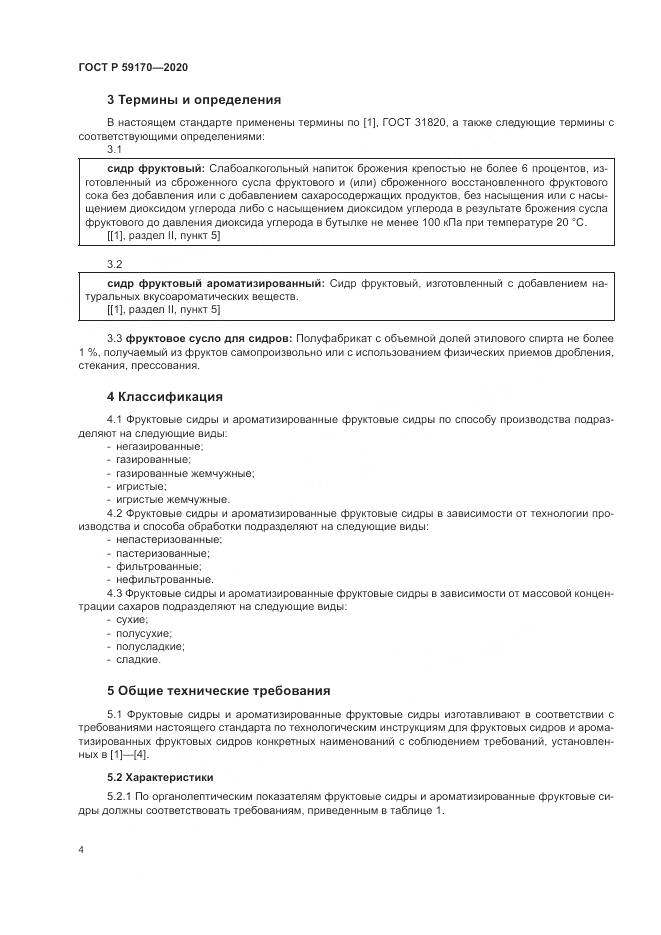 ГОСТ Р 59170—2020

3 Термины и определения

В настоящем стандарте применены термины по [1], ГОСТ 31820, а также следующие термины с соответствующими определениями:

3.1

сидр фруктовый: Слабоалкогольный напиток брожения крепостью не более 6 процентов, изготовленный из сброженного сусла фруктового и (или) сброженного восстановленного фруктового сока без добавления или с добавлением сахаросодержащих продуктов, без насыщения или с насыщением диоксидом углерода либо с насыщением диоксидом углерода в результате брожения сусла фруктового до давления диоксида углерода в бутылке не менее 100 кПа при температуре 20 °С.
[[1], раздел II, пункт 5]

3.2

сидр фруктовый ароматизированный: Сидр фруктовый, изготовленный с добавлением натуральных вкусоароматических веществ.
[[1], раздел II, пункт 5]

3.3 фруктовое сусло для сидров: Полуфабрикат с объемной долей этилового спирта не более 1 %, получаемый из фруктов самопроизвольно или с использованием физических приемов дробления, стекания, прессования.

4 Классификация

4.1 Фруктовые сидры и ароматизированные фруктовые сидры по способу производства подразделяют на следующие виды:
- негазированные;
- газированные;
- газированные жемчужные;
- игристые;
- игристые жемчужные.
4.2 Фруктовые сидры и ароматизированные фруктовые сидры в зависимости от технологии производства и способа обработки подразделяют на следующие виды:
- непастеризованные;
- пастеризованные;
- фильтрованные;
- нефильтрованные.
4.3 Фруктовые сидры и ароматизированные фруктовые сидры в зависимости от массовой концентрации сахаров подразделяют на следующие виды:
- сухие;
- полусухие;
- полусладкие;
- сладкие.

5 Общие технические требования

5.1 Фруктовые сидры и ароматизированные фруктовые сидры изготавливают в соответствии с требованиями настоящего стандарта по технологическим инструкциям для фруктовых сидров и ароматизированных фруктовых сидров конкретных наименований с соблюдением требований, установленных в [1]—[4].

5.2 Характеристики

5.2.1 По органолептическим показателям фруктовые сидры и ароматизированные фруктовые сидры должны соответствовать требованиям, приведенным в таблице 1.

4